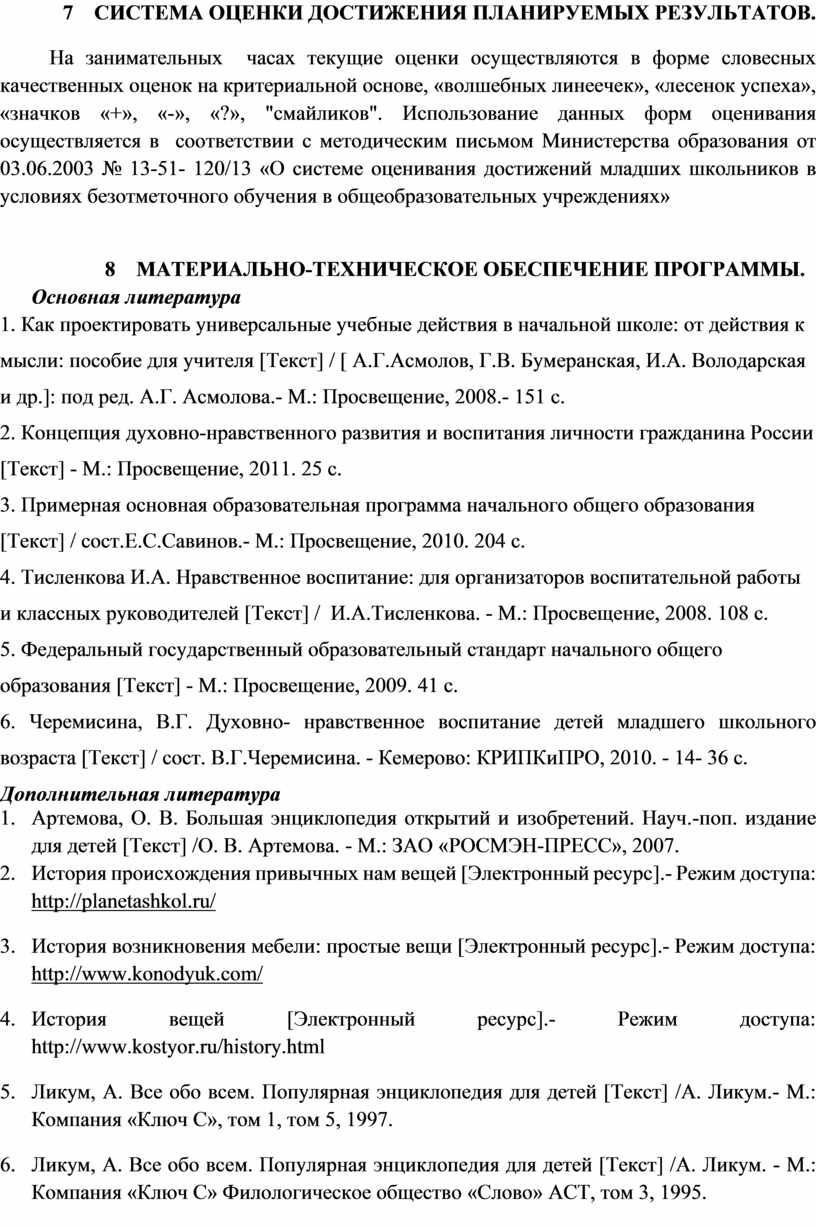 7 СИСТЕМА ОЦЕНКИ ДОСТИЖЕНИЯ ПЛАНИРУЕМЫХ РЕЗУЛЬТАТОВ.

На занимательных часах текущие оценки осуществляются в форме словесных качественных оценок на критериальной основе, «волшебных линеечек», «лесенок успеха», «значков «+», «-», «?», "смайликов". Использование данных форм оценивания осуществляется в соответствии с методическим письмом Министерства образования от 03.06.2003 № 13-51- 120/13 «О системе оценивания достижений младших школьников в условиях безотметочного обучения в общеобразовательных учреждениях»

8 МАТЕРИАЛЬНО-ТЕХНИЧЕСКОЕ ОБЕСПЕЧЕНИЕ ПРОГРАММЫ.

Основная литература

1. Как проектировать универсальные учебные действия в начальной школе: от действия к мысли: пособие для учителя [Текст] / [ А.Г.Асмолов, Г.В. Бумеранская, И.А. Володарская и др.]: под ред. А.Г. Асмолова.- М.: Просвещение, 2008.- 151 с.

2. Концепция духовно-нравственного развития и воспитания личности гражданина России [Текст] - М.: Просвещение, 2011. 25 с.

3. Примерная основная образовательная программа начального общего образования [Текст] / сост.Е.С.Савинов.- М.: Просвещение, 2010. 204 с.

4. Тисленкова И.А. Нравственное воспитание: для организаторов воспитательной работы и классных руководителей [Текст] / И.А.Тисленкова. - М.: Просвещение, 2008. 108 с.

5. Федеральный государственный образовательный стандарт начального общего образования [Текст] - М.: Просвещение, 2009. 41 с.

6. Черемисина, В.Г. Духовно- нравственное воспитание детей младшего школьного возраста [Текст] / сост. В.Г.Черемисина. - Кемерово: КРИПКиПРО, 2010. - 14- 36 с.

Дополнительная литература

1. Артемова, О. В. Большая энциклопедия открытий и изобретений. Науч.-поп. издание для детей [Текст] /О. В. Артемова. - М.: ЗАО «РОСМЭН-ПРЕСС», 2007.

2. История происхождения привычных нам вещей [Электронный ресурс].- Режим доступа: http://planetashkol.ru/

3. История возникновения мебели: простые вещи [Электронный ресурс].- Режим доступа: http://www.konodyuk.com/

4. История вещей [Электронный ресурс].- Режим доступа: http://www.kostyor.ru/history.html

5. Ликум, А. Все обо всем. Популярная энциклопедия для детей [Текст] /А. Ликум.- М.: Компания «Ключ С», том 1, том 5, 1997.

6. Ликум, А. Все обо всем. Популярная энциклопедия для детей [Текст] /А. Ликум. - М.: Компания «Ключ С» Филологическое общество «Слово» АСТ, том 3, 1995.